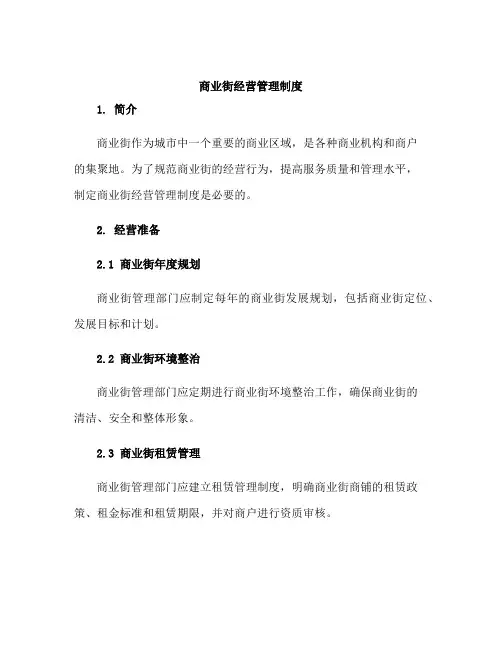 商业街经营管理制度

1. 简介

商业街作为城市中一个重要的商业区域，是各种商业机构和商户的集聚地。为了规范商业街的经营行为，提高服务质量和管理水平，制定商业街经营管理制度是必要的。

2. 经营准备

2.1 商业街年度规划

商业街管理部门应制定每年的商业街发展规划，包括商业街定位、发展目标和计划。

2.2 商业街环境整治

商业街管理部门应定期进行商业街环境整治工作，确保商业街的清洁、安全和整体形象。

2.3 商业街租赁管理

商业街管理部门应建立租赁管理制度，明确商业街商铺的租赁政策、租金标准和租赁期限，并对商户进行资质审核。